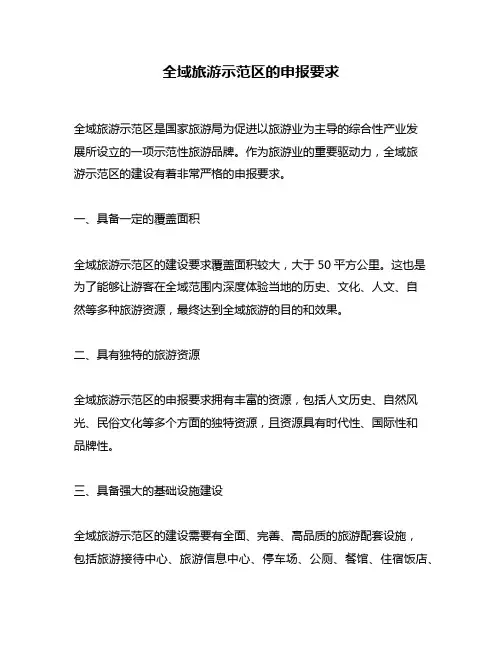 全域旅游示范区的申报要求

全域旅游示范区是国家旅游局为促进以旅游业为主导的综合性产业发展所设立的一项示范性旅游品牌。作为旅游业的重要驱动力，全域旅游示范区的建设有着非常严格的申报要求。

一、具备一定的覆盖面积

全域旅游示范区的建设要求覆盖面积较大，大于 50 平方公里。这也是为了能够让游客在全域范围内深度体验当地的历史、文化、人文、自然等多种旅游资源，最终达到全域旅游的目的和效果。

二、具有独特的旅游资源

全域旅游示范区的申报要求拥有丰富的资源，包括人文历史、自然风光、民俗文化等多个方面的独特资源，且资源具有时代性、国际性和品牌性。

三、具备强大的基础设施建设

全域旅游示范区的建设需要有全面、完善、高品质的旅游配套设施，包括旅游接待中心、旅游信息中心、停车场、公厕、餐馆、住宿饭店、